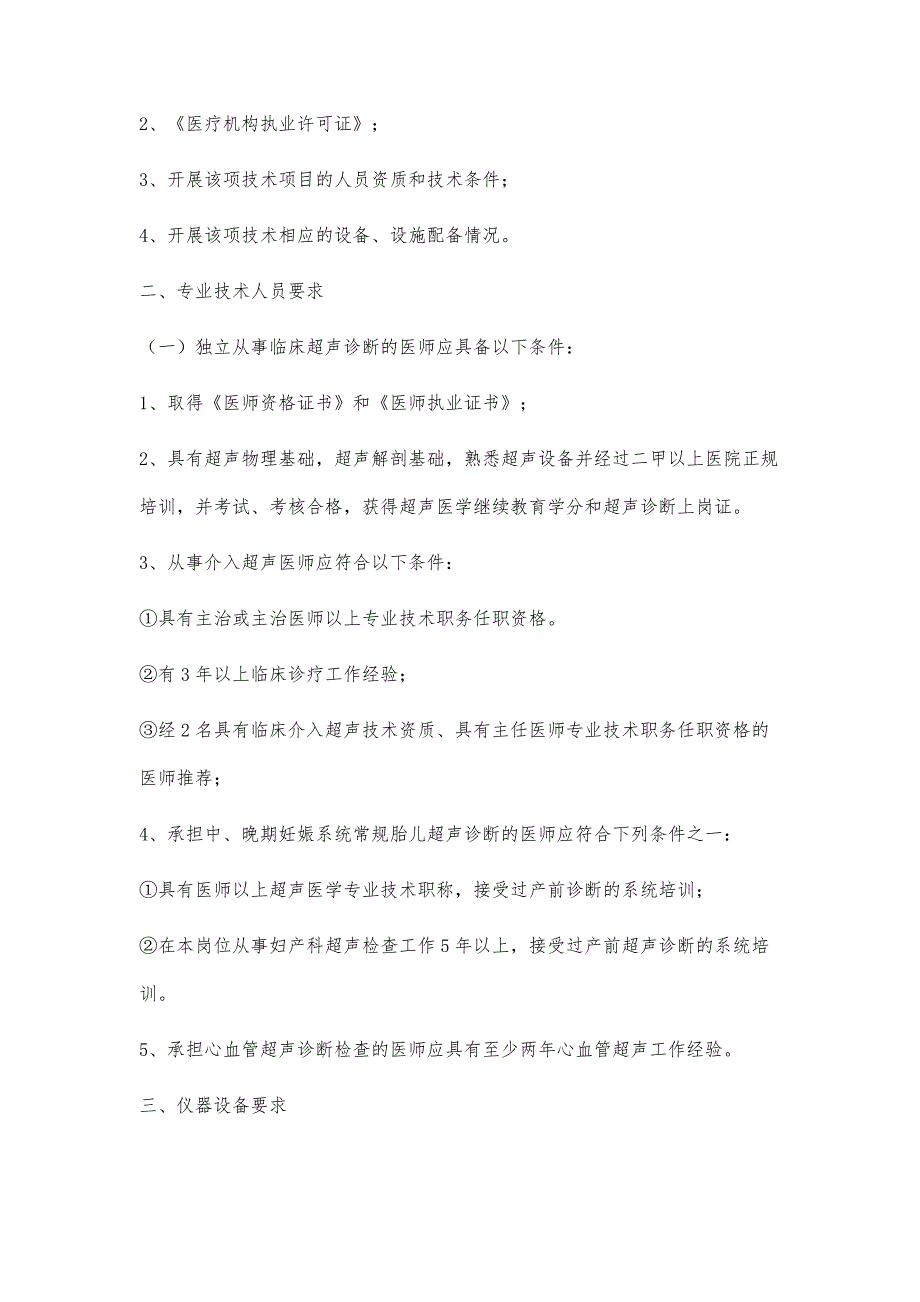 2、《医疗机构执业许可证》；

3、开展该项技术项目的人员资质和技术条件；

4、开展该项技术相应的设备、设施配备情况。

二、专业技术人员要求

（一）独立从事临床超声诊断的医师应具备以下条件：

1、取得《医师资格证书》和《医师执业证书》；

2、具有超声物理基础，超声解剖基础，熟悉超声设备并经过二甲以上医院正规培训，并考试、考核合格，获得超声医学继续教育学分和超声诊断上岗证。

3、从事介入超声医师应符合以下条件：

①具有主治或主治医师以上专业技术职务任职资格。

②有 3 年以上临床诊疗工作经验；

③经 2 名具有临床介入超声技术资质、具有主任医师专业技术职务任职资格的医师推荐；

4、承担中、晚期妊娠系统常规胎儿超声诊断的医师应符合下列条件之一：

①具有医师以上超声医学专业技术职称，接受过产前诊断的系统培训；

②在本岗位从事妇产科超声检查工作 5 年以上，接受过产前超声诊断的系统培训。

5、承担心血管超声诊断检查的医师应具有至少两年心血管超声工作经验。

三、仪器设备要求